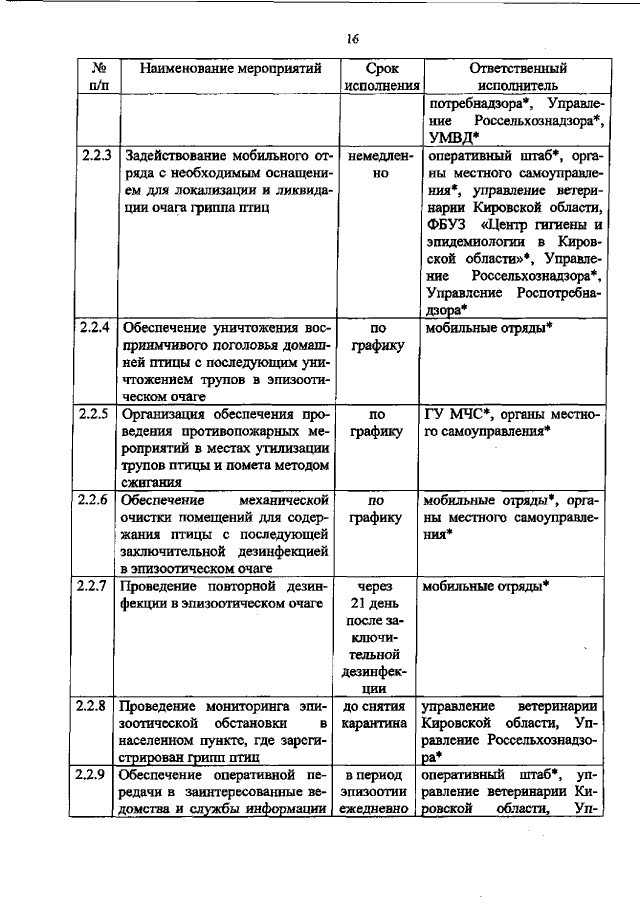 16

| № п/п | Наименование мероприятий | Срок исполнения | Ответственный исполнитель |
|---|---|---|---|
| | | | потребнадзора*, Управление Россельхознадзора*, УМВД* |
| 2.2.3 | Задействование мобильного отряда с необходимым оснащением для локализации и ликвидации очага гриппа птиц | немедленно | оперативный штаб*, органы местного самоуправления*, управление ветеринарии Кировской области, ФБУЗ «Центр гигиены и эпидемиологии в Кировской области»*, Управление Россельхознадзора*, Управление Роспотребнадзора* |
| 2.2.4 | Обеспечение уничтожения восприимчивого поголовья домашней птицы с последующим уничтожением трупов в эпизоотическом очаге | по графику | мобильные отряды* |
| 2.2.5 | Организация обеспечения проведения противопожарных мероприятий в местах утилизации трупов птицы и помета методом сжигания | по графику | ГУ МЧС*, органы местного самоуправления* |
| 2.2.6 | Обеспечение механической очистки помещений для содержания птицы с последующей заключительной дезинфекцией в эпизоотическом очаге | по графику | мобильные отряды*, органы местного самоуправления* |
| 2.2.7 | Проведение повторной дезинфекции в эпизоотическом очаге | через 21 день после заключительной дезинфекции | мобильные отряды* |
| 2.2.8 | Проведение мониторинга эпизоотической обстановки в населенном пункте, где зарегистрирован грипп птиц | до снятия карантина | управление ветеринарии Кировской области, Управление Россельхознадзора* |
| 2.2.9 | Обеспечение оперативной передачи в заинтересованные ведомства и службы информации | в период эпизоотии ежедневно | оперативный штаб*, управление ветеринарии Кировской области, Уп- |